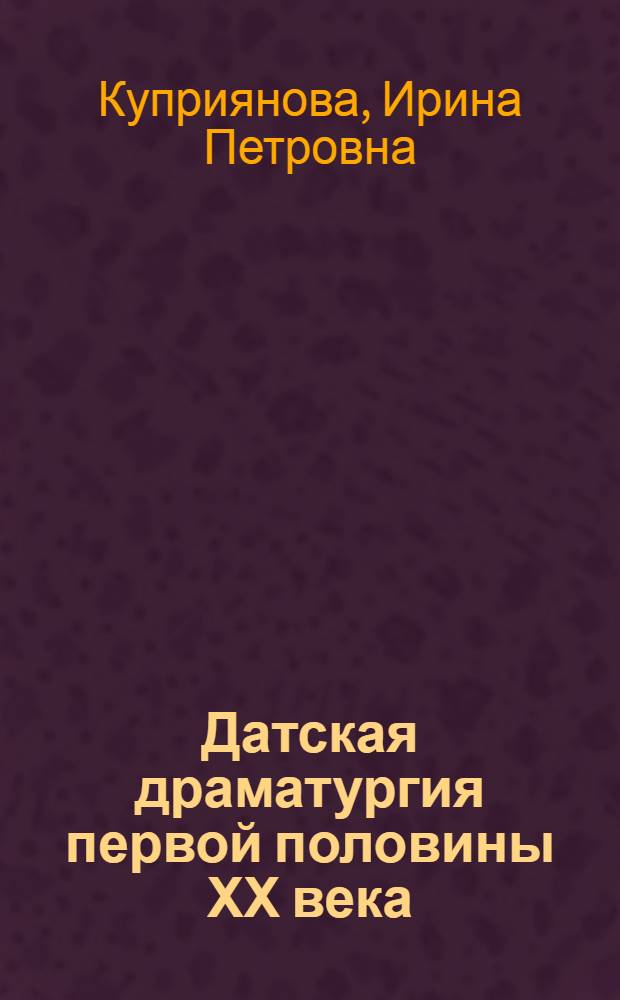 Куприянова, Ирина Петровна

Датская драматургия первой половины XX века